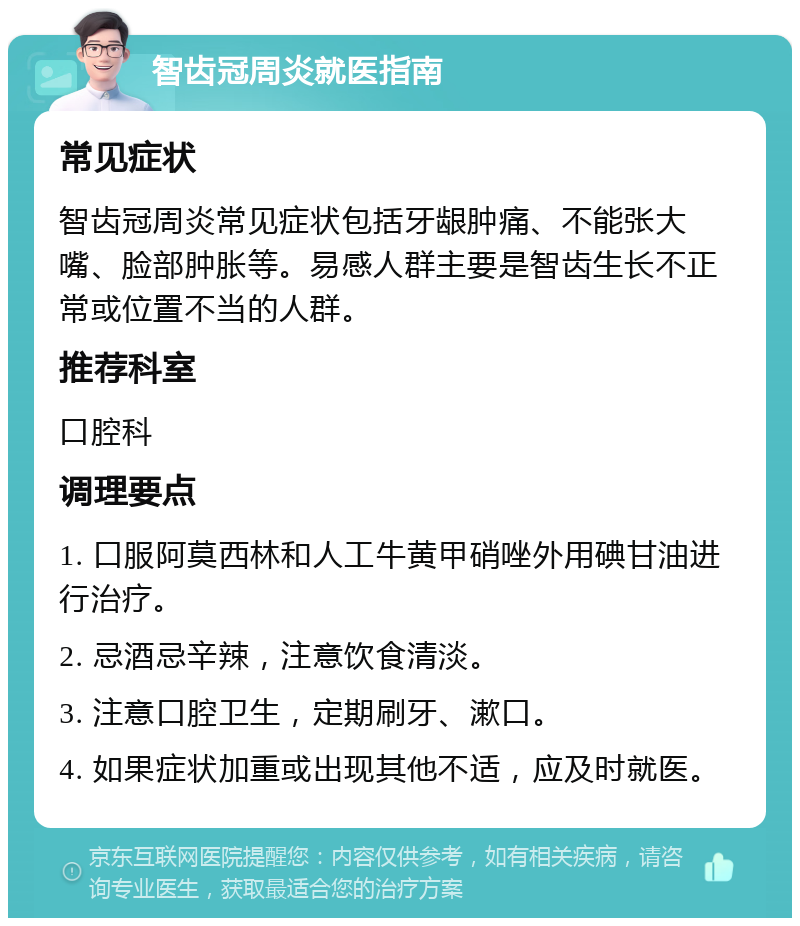 智齿冠周炎就医指南

常见症状

智齿冠周炎常见症状包括牙龈肿痛、不能张大嘴、脸部肿胀等。易感人群主要是智齿生长不正常或位置不当的人群。

推荐科室

口腔科

调理要点

1. 口服阿莫西林和人工牛黄甲硝唑外用碘甘油进行治疗。

2. 忌酒忌辛辣，注意饮食清淡。

3. 注意口腔卫生，定期刷牙、漱口。

4. 如果症状加重或出现其他不适，应及时就医。

京东互联网医院提醒您：内容仅供参考，如有相关疾病，请咨询专业医生，获取最适合您的治疗方案